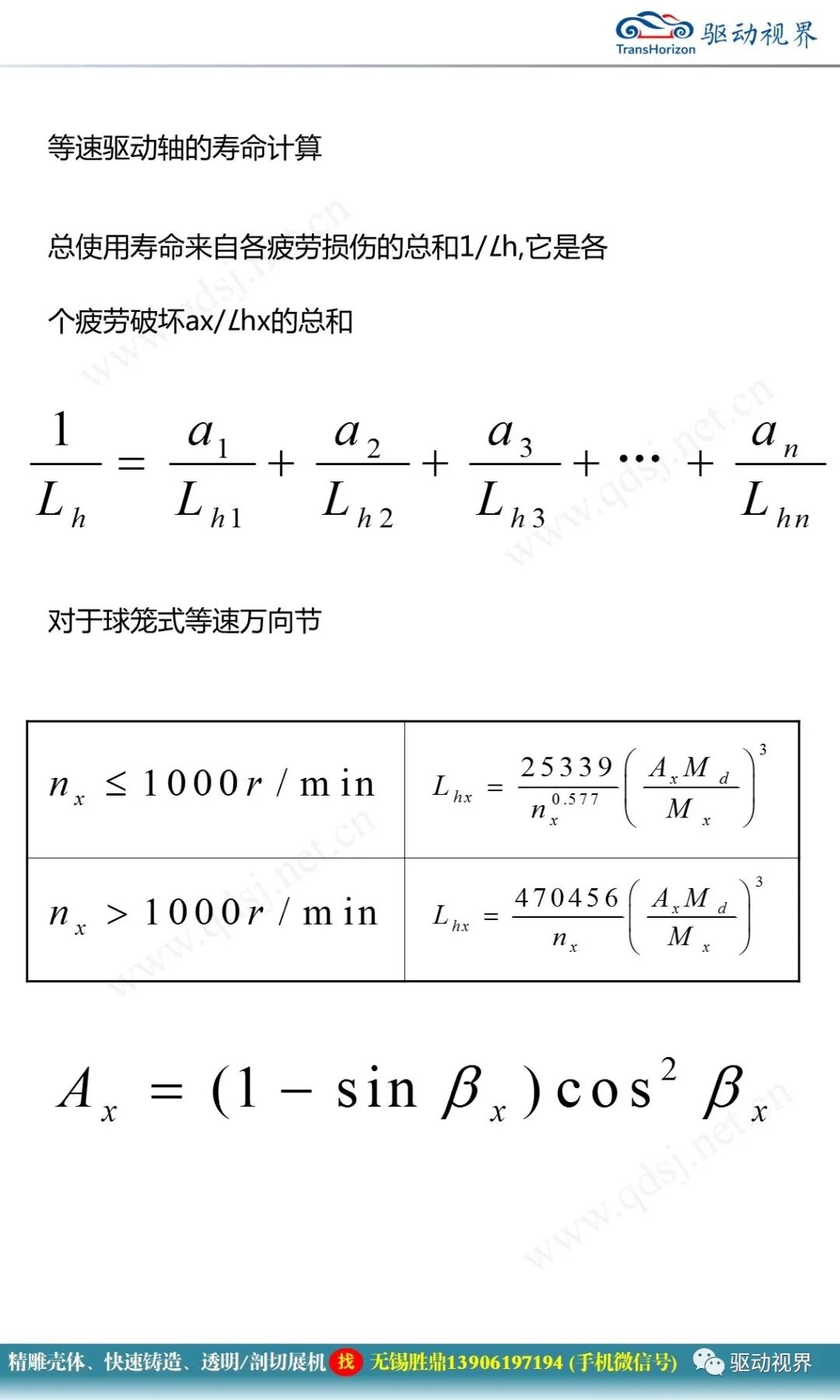 TransHorizon 驱动视界

等速驱动轴的寿命计算

总使用寿命来自各疲劳损伤的总和1/Lh,它是各

个疲劳破坏ax/Lhx的总和

$\frac{1}{L_h} = \frac{a_1}{L_{h1}} + \frac{a_2}{L_{h2}} + \frac{a_3}{L_{h3}} + \cdots + \frac{a_n}{L_{hn}}$

对于球笼式等速万向节

| $n_x \leq 1000r/\min$ | $L_{hx} = \frac{25339}{n_x^{0.577}}\left(\frac{A_x M_d}{M_x}\right)^3$ |
|---|---|
| $n_x > 1000r/\min$ | $L_{hx} = \frac{470456}{n_x}\left(\frac{A_x M_d}{M_x}\right)^3$ |

$A_x = (1 - \sin\beta_x)\cos^2\beta_x$

www.qdsj.net.cn

精雕壳体、快速铸造、透明/剖切展机 找 无锡胜鼎13906197194 (手机微信号) 驱动视界